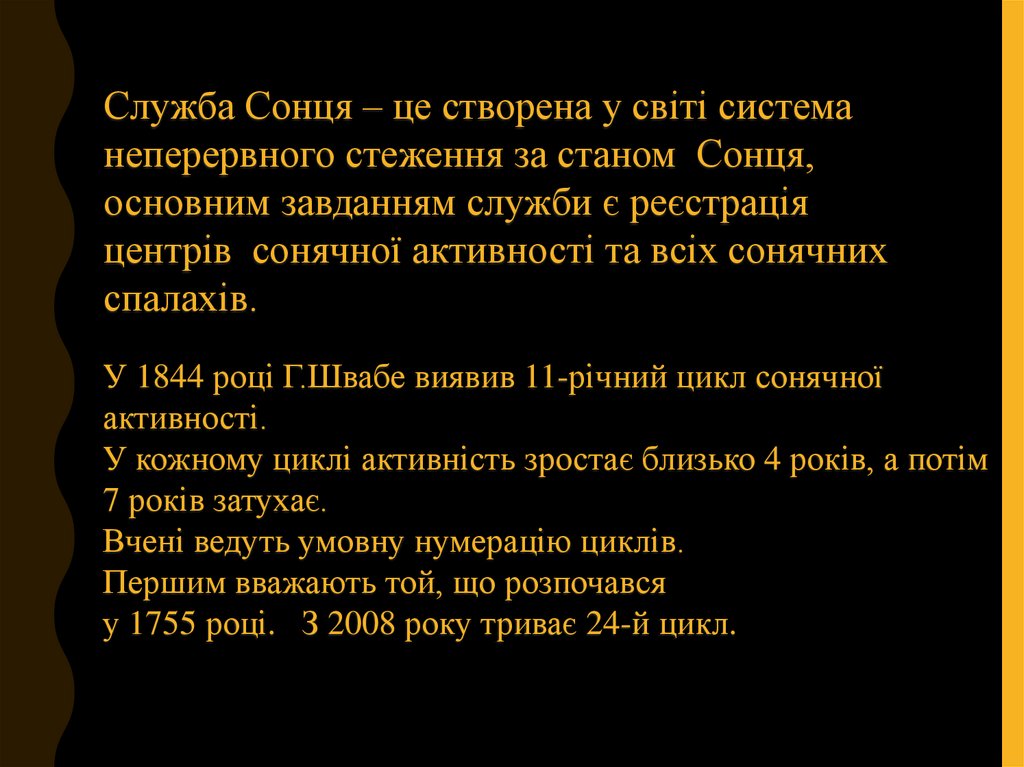 Служба Сонця – це створена у світі система неперервного стеження за станом Сонця, основним завданням служби є реєстрація центрів сонячної активності та всіх сонячних спалахів.

У 1844 році Г.Швабе виявив 11-річний цикл сонячної активності.
У кожному циклі активність зростає близько 4 років, а потім 7 років затухає.
Вчені ведуть умовну нумерацію циклів.
Першим вважають той, що розпочався у 1755 році. З 2008 року триває 24-й цикл.